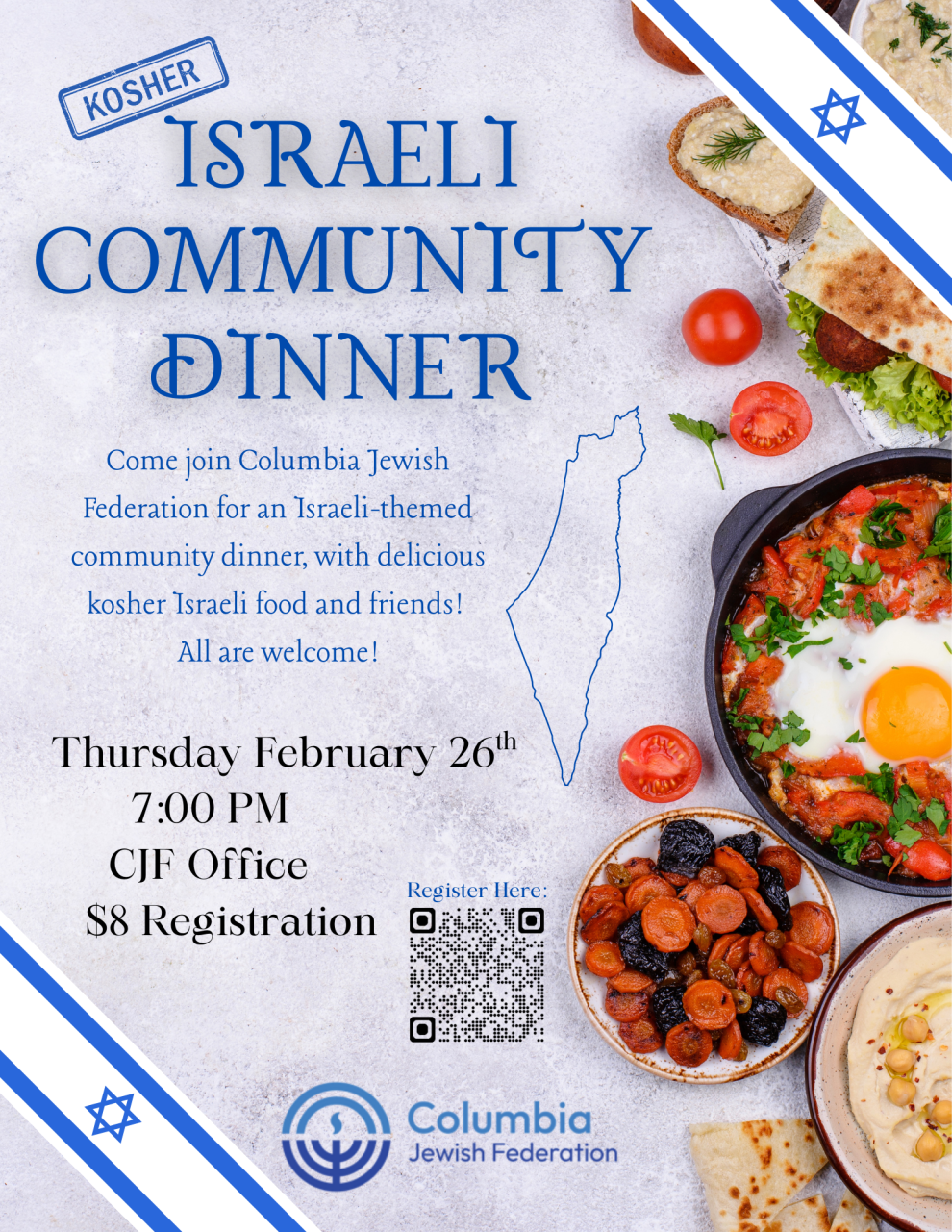 KOSHER

ISRAELI COMMUNITY DINNER

Come join Columbia Jewish Federation for an Israeli-themed community dinner, with delicious kosher Israeli food and friends! All are welcome!

Thursday February 26th
7:00 PM
CJF Office
$8 Registration

Register Here:

Columbia
Jewish Federation